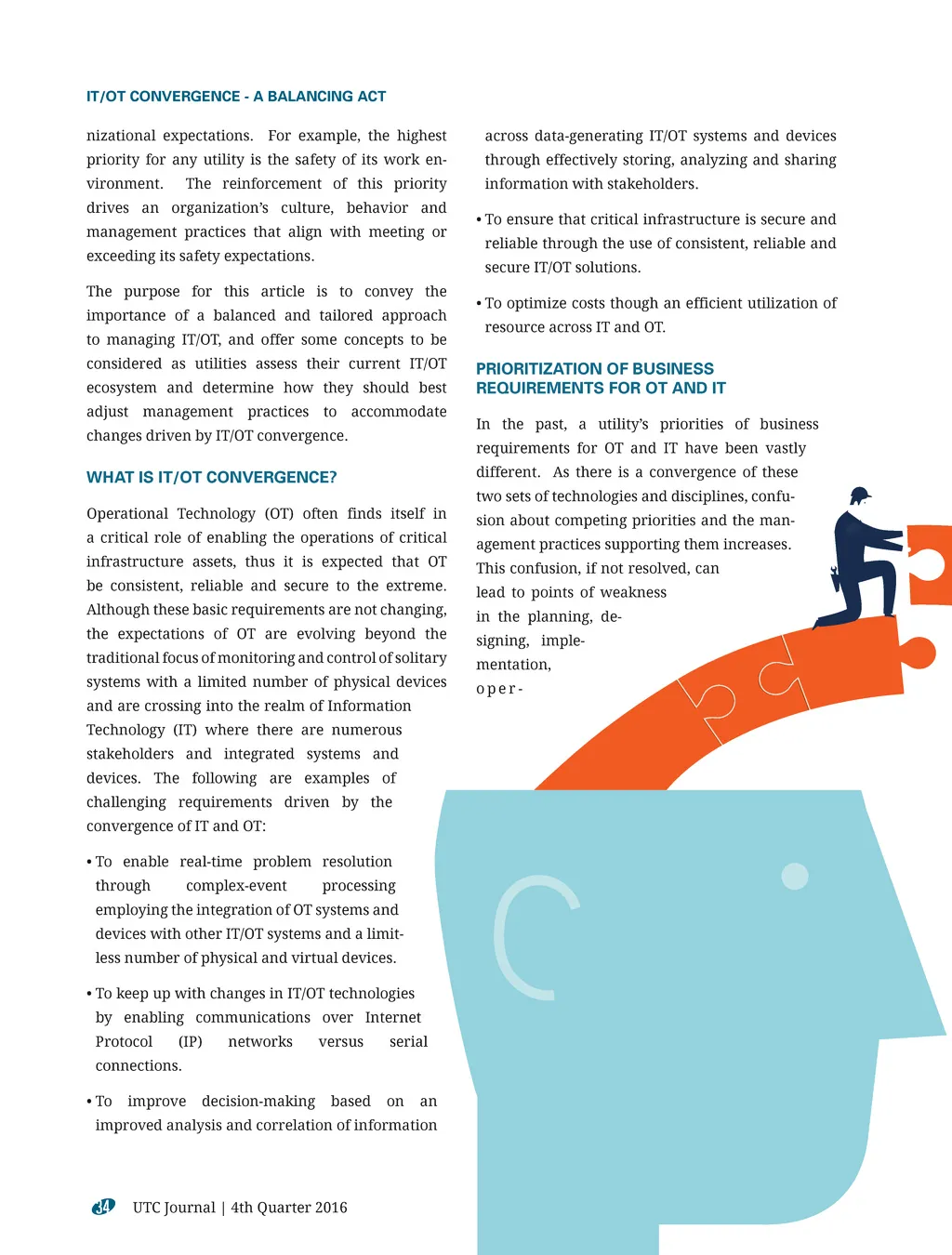 IT/OT CONVERGENCE - A BALANCING ACT

nizational expectations. For example, the highest priority for any utility is the safety of its work environment. The reinforcement of this priority drives an organization's culture, behavior and management practices that align with meeting or exceeding its safety expectations.

The purpose for this article is to convey the importance of a balanced and tailored approach to managing IT/OT, and offer some concepts to be considered as utilities assess their current IT/OT ecosystem and determine how they should best adjust management practices to accommodate changes driven by IT/OT convergence.

WHAT IS IT/OT CONVERGENCE?

Operational Technology (OT) often finds itself in a critical role of enabling the operations of critical infrastructure assets, thus it is expected that OT be consistent, reliable and secure to the extreme. Although these basic requirements are not changing, the expectations of OT are evolving beyond the traditional focus of monitoring and control of solitary systems with a limited number of physical devices and are crossing into the realm of Information Technology (IT) where there are numerous stakeholders and integrated systems and devices. The following are examples of challenging requirements driven by the convergence of IT and OT:

• To enable real-time problem resolution through complex-event processing employing the integration of OT systems and devices with other IT/OT systems and a limitless number of physical and virtual devices.

• To keep up with changes in IT/OT technologies by enabling communications over Internet Protocol (IP) networks versus serial connections.

• To improve decision-making based on an improved analysis and correlation of information across data-generating IT/OT systems and devices through effectively storing, analyzing and sharing information with stakeholders.

• To ensure that critical infrastructure is secure and reliable through the use of consistent, reliable and secure IT/OT solutions.

• To optimize costs though an efficient utilization of resource across IT and OT.

PRIORITIZATION OF BUSINESS REQUIREMENTS FOR OT AND IT

In the past, a utility's priorities of business requirements for OT and IT have been vastly different. As there is a convergence of these two sets of technologies and disciplines, confusion about competing priorities and the management practices supporting them increases. This confusion, if not resolved, can lead to points of weakness in the planning, designing, implementation, oper-

34 UTC Journal | 4th Quarter 2016